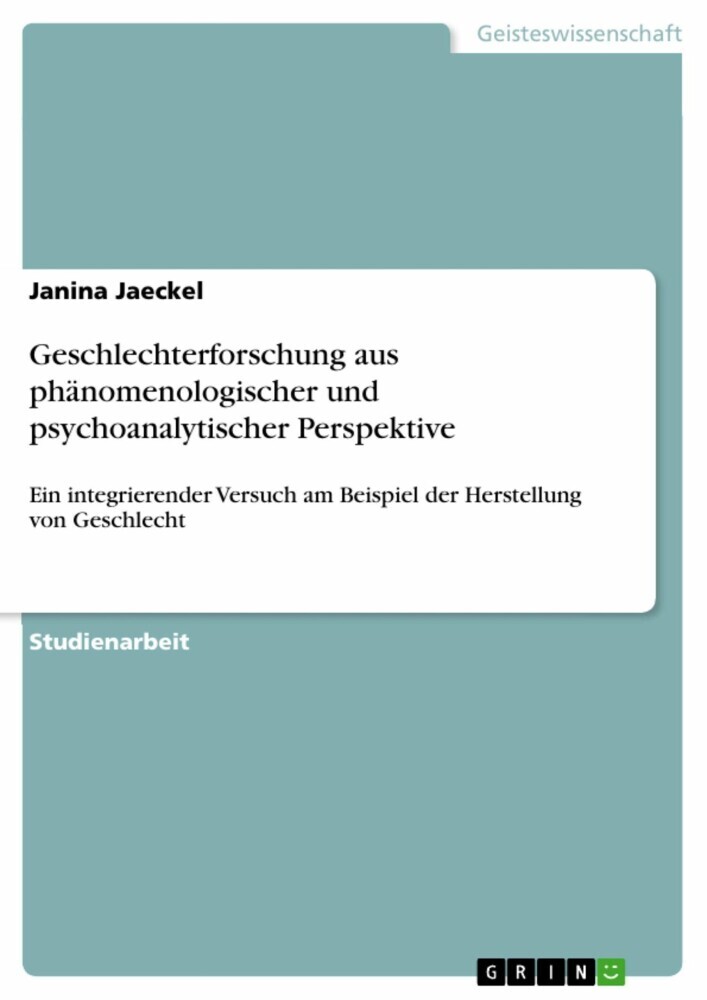 Geisteswissenschaft

Janina Jaeckel

Geschlechterforschung aus phänomenologischer und psychoanalytischer Perspektive

Ein integrierender Versuch am Beispiel der Herstellung von Geschlecht

Studienarbeit

GRIN